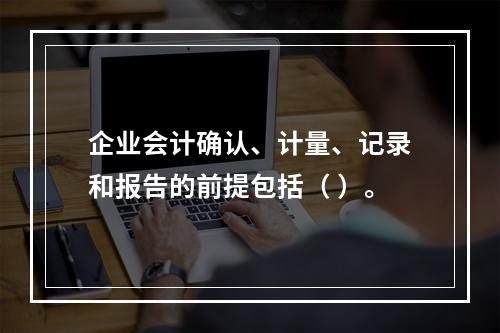 企业会计确认、计量、记录和报告的前提包括（）。